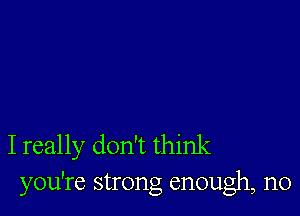 I really don't think
you're strong enough, no